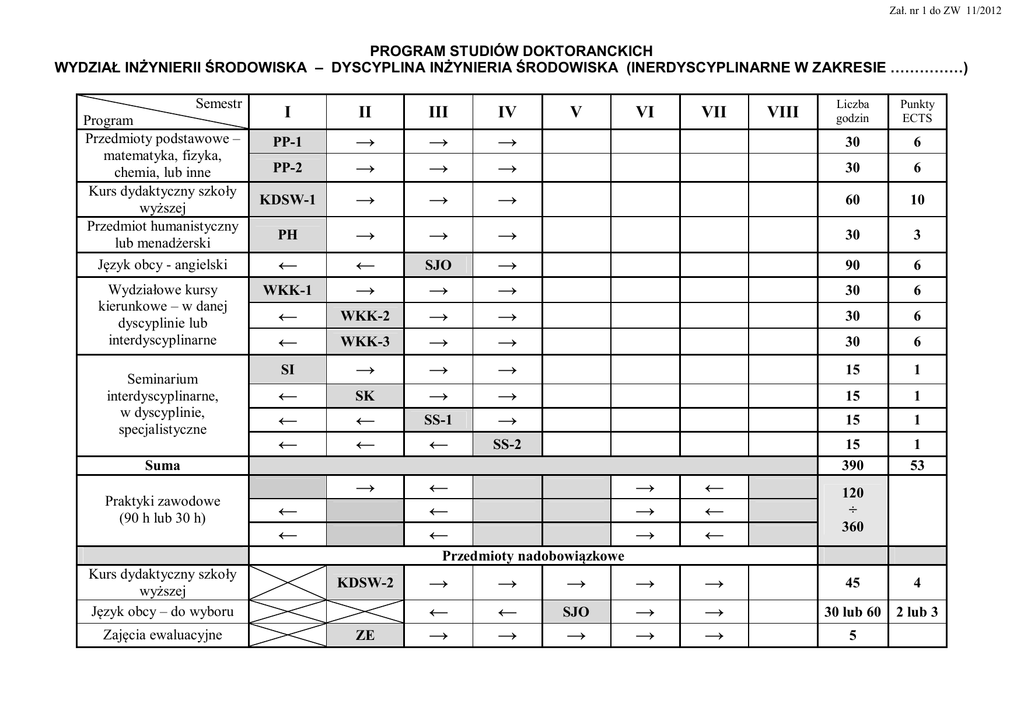 Zał. nr 1 do ZW 11/2012

PROGRAM STUDIÓW DOKTORANCKICH
WYDZIAŁ INŻYNIERII ŚRODOWISKA – DYSCYPLINA INŻYNIERIA ŚRODOWISKA (INERDYSCYPLINARNE W ZAKRESIE ……………)

| Semestr / Program | I | II | III | IV | V | VI | VII | VIII | Liczba godzin | Punkty ECTS |
|---|---|---|---|---|---|---|---|---|---|---|
| Przedmioty podstawowe – matematyka, fizyka, chemia, lub inne | PP-1 | → | → | → | | | | | 30 | 6 |
| | PP-2 | → | → | → | | | | | 30 | 6 |
| Kurs dydaktyczny szkoły wyższej | KDSW-1 | → | → | → | | | | | 60 | 10 |
| Przedmiot humanistyczny lub menadżerski | PH | → | → | → | | | | | 30 | 3 |
| Język obcy - angielski | ← | ← | SJO | → | | | | | 90 | 6 |
| Wydziałowe kursy kierunkowe – w danej dyscyplinie lub interdyscyplinarne | WKK-1 | → | → | → | | | | | 30 | 6 |
| | ← | WKK-2 | → | → | | | | | 30 | 6 |
| | ← | WKK-3 | → | → | | | | | 30 | 6 |
| Seminarium interdyscyplinarne, w dyscyplinie, specjalistyczne | SI | → | → | → | | | | | 15 | 1 |
| | ← | SK | → | → | | | | | 15 | 1 |
| | ← | ← | SS-1 | → | | | | | 15 | 1 |
| | ← | ← | ← | SS-2 | | | | | 15 | 1 |
| Suma | | | | | | | | | 390 | 53 |
| Praktyki zawodowe (90 h lub 30 h) | | → | ← | | | → | ← | | 120 ÷ 360 | |
| | ← | | ← | | | → | ← | | | |
| | ← | | ← | | | → | ← | | | |
| | Przedmioty nadobowiązkowe | | | | | | | | | |
| Kurs dydaktyczny szkoły wyższej | | KDSW-2 | → | → | → | → | → | | 45 | 4 |
| Język obcy – do wyboru | | | ← | ← | SJO | → | → | | 30 lub 60 | 2 lub 3 |
| Zajęcia ewaluacyjne | | ZE | → | → | → | → | → | | 5 | |